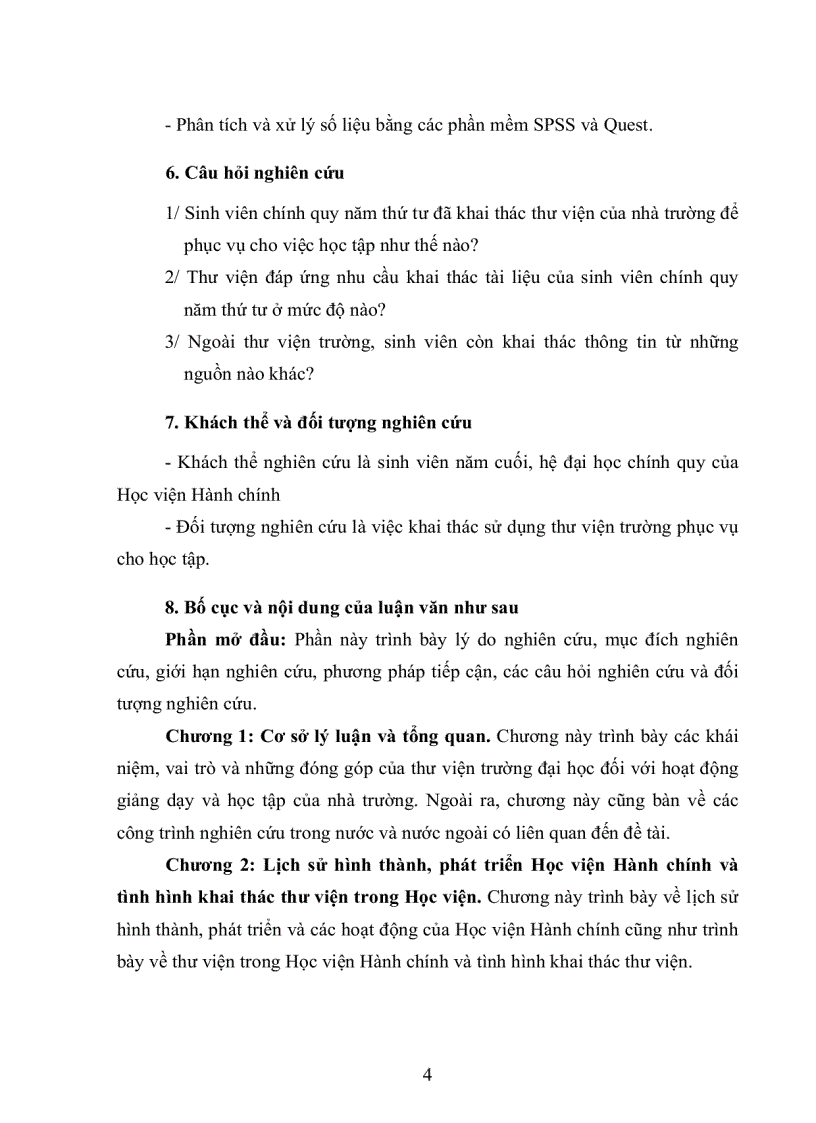 - Phân tích và xử lý số liệu bằng các phần mềm SPSS và Quest.

6. Câu hỏi nghiên cứu

1/ Sinh viên chính quy năm thứ tư đã khai thác thư viện của nhà trường để phục vụ cho việc học tập như thế nào?

2/ Thư viện đáp ứng nhu cầu khai thác tài liệu của sinh viên chính quy năm thứ tư ở mức độ nào?

3/ Ngoài thư viện trường, sinh viên còn khai thác thông tin từ những nguồn nào khác?

7. Khách thể và đối tượng nghiên cứu

- Khách thể nghiên cứu là sinh viên năm cuối, hệ đại học chính quy của Học viện Hành chính

- Đối tượng nghiên cứu là việc khai thác sử dụng thư viện trường phục vụ cho học tập.

8. Bố cục và nội dung của luận văn như sau

Phần mở đầu: Phần này trình bày lý do nghiên cứu, mục đích nghiên cứu, giới hạn nghiên cứu, phương pháp tiếp cận, các câu hỏi nghiên cứu và đối tượng nghiên cứu.

Chương 1: Cơ sở lý luận và tổng quan. Chương này trình bày các khái niệm, vai trò và những đóng góp của thư viện trường đại học đối với hoạt động giảng dạy và học tập của nhà trường. Ngoài ra, chương này cũng bàn về các công trình nghiên cứu trong nước và nước ngoài có liên quan đến đề tài.

Chương 2: Lịch sử hình thành, phát triển Học viện Hành chính và tình hình khai thác thư viện trong Học viện. Chương này trình bày về lịch sử hình thành, phát triển và các hoạt động của Học viện Hành chính cũng như trình bày về thư viện trong Học viện Hành chính và tình hình khai thác thư viện.

4